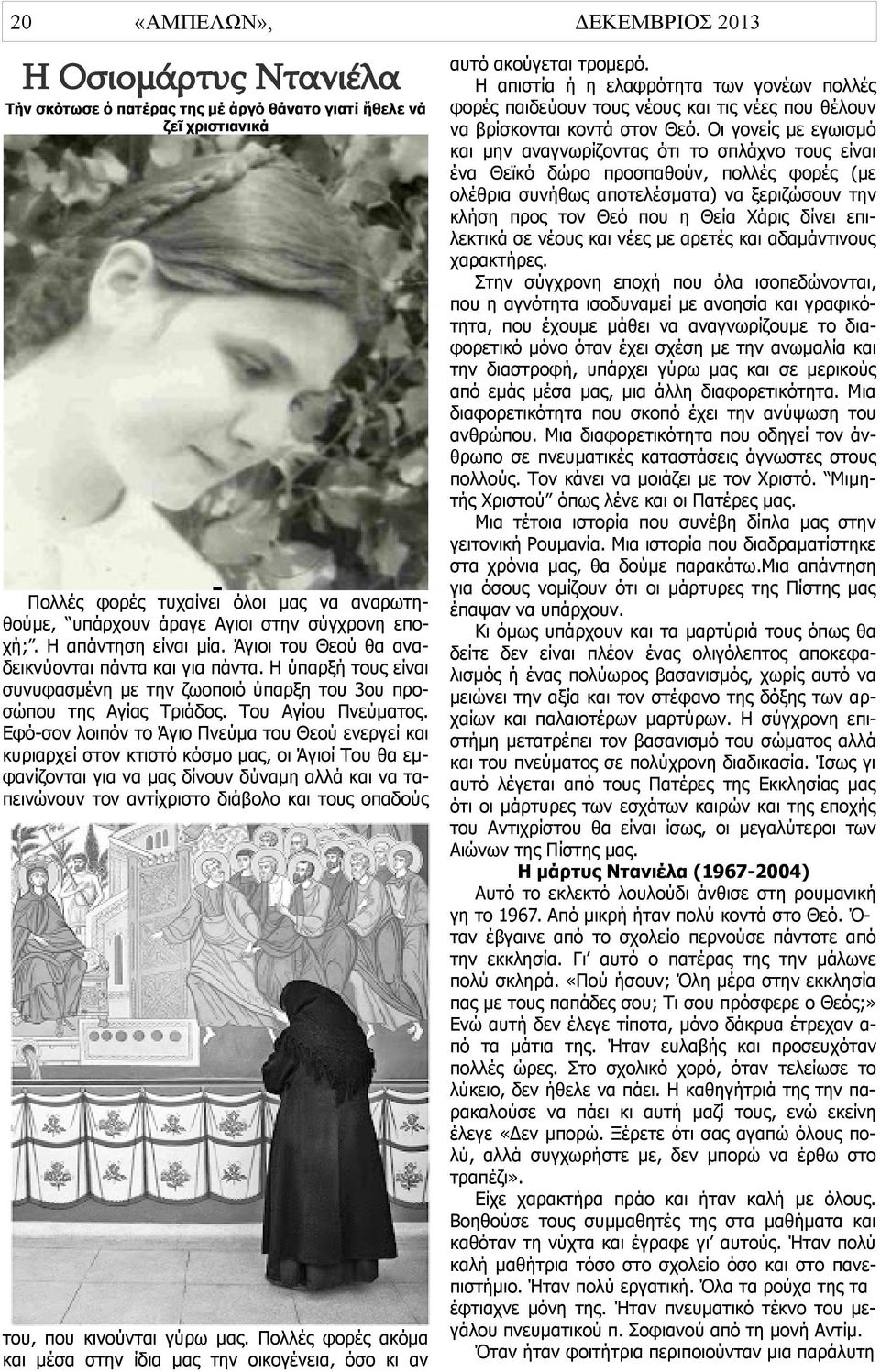 20 «ΑΜΠΕΛΩΝ», ΔΕΚΕΜΒΡΙΟΣ 2013

Η Οσιομάρτυς Ντανιέλα

Τὴν σκότωσε ὁ πατέρας της μὲ ἀργὸ θάνατο γιατί ἤθελε νά ζεῖ χριστιανικά

Πολλές φορές τυχαίνει όλοι μας να αναρωτηθούμε, "υπάρχουν άραγε Αγιοι στην σύγχρονη εποχή;". Η απάντηση είναι μία. Άγιοι του Θεού θα αναδεικνύονται πάντα και για πάντα. Η ύπαρξή τους είναι συνυφασμένη με την ζωοποιό ύπαρξη του 3ου προσώπου της Αγίας Τριάδος. Του Αγίου Πνεύματος. Εφό-σον λοιπόν το Άγιο Πνεύμα του Θεού ενεργεί και κυριαρχεί στον κτιστό κόσμο μας, οι Άγιοί Του θα εμφανίζονται για να μας δίνουν δύναμη αλλά και να ταπεινώνουν τον αντίχριστο διάβολο και τους οπαδούς του, που κινούνται γύρω μας. Πολλές φορές ακόμα και μέσα στην ίδια μας την οικογένεια, όσο κι αν αυτό ακούγεται τρομερό.

Η απιστία ή η ελαφρότητα των γονέων πολλές φορές παιδεύουν τους νέους και τις νέες που θέλουν να βρίσκονται κοντά στον Θεό. Οι γονείς με εγωισμό και μην αναγνωρίζοντας ότι το σπλάχνο τους είναι ένα Θεϊκό δώρο προσπαθούν, πολλές φορές (με ολέθρια συνήθως αποτελέσματα) να ξεριζώσουν την κλήση προς τον Θεό που η Θεία Χάρις δίνει επιλεκτικά σε νέους και νέες με αρετές και αδαμάντινους χαρακτήρες.

Στην σύγχρονη εποχή που όλα ισοπεδώνονται, που η αγνότητα ισοδυναμεί με ανοησία και γραφικότητα, που έχουμε μάθει να αναγνωρίζουμε το διαφορετικό μόνο όταν έχει σχέση με την ανωμαλία και την διαστροφή, υπάρχει γύρω μας και σε μερικούς από εμάς μέσα μας, μια άλλη διαφορετικότητα. Μια διαφορετικότητα που σκοπό έχει την ανύψωση του ανθρώπου. Μια διαφορετικότητα που οδηγεί τον άνθρωπο σε πνευματικές καταστάσεις άγνωστες στους πολλούς. Τον κάνει να μοιάζει με τον Χριστό. "Μιμητής Χριστού" όπως λένε και οι Πατέρες μας.

Μια τέτοια ιστορία που συνέβη δίπλα μας στην γειτονική Ρουμανία. Μια ιστορία που διαδραματίστηκε στα χρόνια μας, θα δούμε παρακάτω.Μια απάντηση για όσους νομίζουν ότι οι μάρτυρες της Πίστης μας έπαψαν να υπάρχουν.

Κι όμως υπάρχουν και τα μαρτύριά τους όπως θα δείτε δεν είναι πλέον ένας ολιγόλεπτος αποκεφαλισμός ή ένας πολύωρος βασανισμός, χωρίς αυτό να μειώνει την αξία και τον στέφανο της δόξης των αρχαίων και παλαιοτέρων μαρτύρων. Η σύγχρονη επιστήμη μετατρέπει τον βασανισμό του σώματος αλλά και του πνεύματος σε πολύχρονη διαδικασία. Ίσως γι αυτό λέγεται από τους Πατέρες της Εκκλησίας μας ότι οι μάρτυρες των εσχάτων καιρών και της εποχής του Αντιχρίστου θα είναι ίσως, οι μεγαλύτεροι των Αιώνων της Πίστης μας.

Η μάρτυς Ντανιέλα (1967-2004)

Αυτό το εκλεκτό λουλούδι άνθισε στη ρουμανική γη το 1967. Από μικρή ήταν πολύ κοντά στο Θεό. Όταν έβγαινε από το σχολείο περνούσε πάντοτε από την εκκλησία. Γι' αυτό ο πατέρας της την μάλωνε πολύ σκληρά. «Πού ήσουν; Όλη μέρα στην εκκλησία πας με τους παπάδες σου; Τι σου πρόσφερε ο Θεός;» Ενώ αυτή δεν έλεγε τίποτα, μόνο δάκρυα έτρεχαν από τα μάτια της. Ήταν ευλαβής και προσευχόταν πολλές ώρες. Στο σχολικό χορό, όταν τελείωσε το λύκειο, δεν ήθελε να πάει. Η καθηγήτριά της την παρακαλούσε να πάει κι αυτή μαζί τους, ενώ εκείνη έλεγε «Δεν μπορώ. Ξέρετε ότι σας αγαπώ όλους πολύ, αλλά συγχωρήστε με, δεν μπορώ να έρθω στο τραπέζι».

Είχε χαρακτήρα πράο και ήταν καλή με όλους. Βοηθούσε τους συμμαθητές της στα μαθήματα και καθόταν τη νύχτα και έγραφε γι' αυτούς. Ήταν πολύ καλή μαθήτρια τόσο στο σχολείο όσο και στο πανεπιστήμιο. Ήταν πολύ εργατική. Όλα τα ρούχα της τα έφτιαχνε μόνη της. Ήταν πνευματικό τέκνο του μεγάλου πνευματικού π. Σοφιανού από τη μονή Αντίμ.

Όταν ήταν φοιτήτρια περιποιούνταν μια παράλυτη